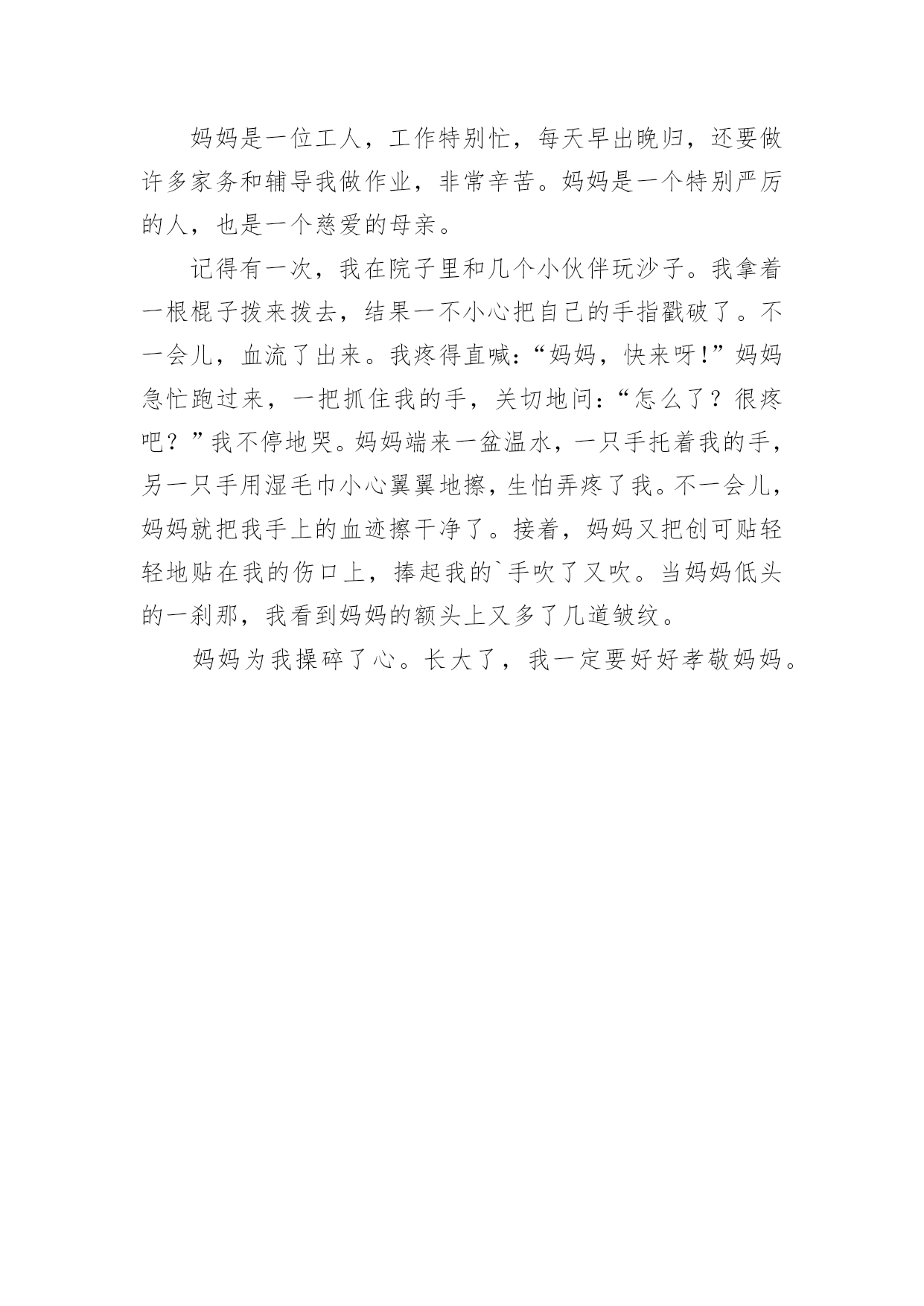 妈妈是一位工人，工作特别忙，每天早出晚归，还要做许多家务和辅导我做作业，非常辛苦。妈妈是一个特别严厉的人，也是一个慈爱的母亲。

记得有一次，我在院子里和几个小伙伴玩沙子。我拿着一根棍子拨来拨去，结果一不小心把自己的手指戳破了。不一会儿，血流了出来。我疼得直喊:“妈妈，快来呀!”妈妈急忙跑过来，一把抓住我的手，关切地问:“怎么了？很疼吧？”我不停地哭。妈妈端来一盆温水，一只手托着我的手，另一只手用湿毛巾小心翼翼地擦，生怕弄疼了我。不一会儿，妈妈就把我手上的血迹擦干净了。接着，妈妈又把创可贴轻轻地贴在我的伤口上，捧起我的`手吹了又吹。当妈妈低头的一刹那，我看到妈妈的额头上又多了几道皱纹。

妈妈为我操碎了心。长大了，我一定要好好孝敬妈妈。